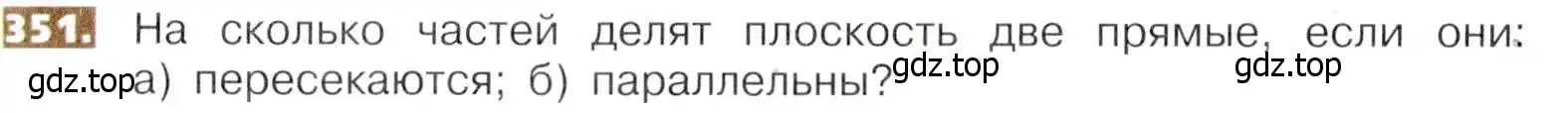 351. На сколько частей делят плоскость две прямые, если они: а) пересекаются; б) параллельны?

gdz.top gdz.top gdz.top